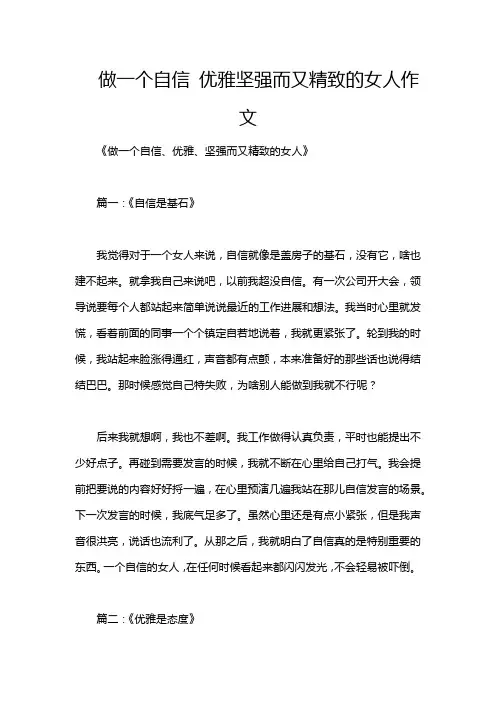 做一个自信 优雅坚强而又精致的女人作文

《做一个自信、优雅、坚强而又精致的女人》

篇一：《自信是基石》

我觉得对于一个女人来说，自信就像是盖房子的基石，没有它，啥也建不起来。就拿我自己来说吧，以前我超没自信。有一次公司开大会，领导说要每个人都站起来简单说说最近的工作进展和想法。我当时心里就发慌，看着前面的同事一个个镇定自若地说着，我就更紧张了。轮到我的时候，我站起来脸涨得通红，声音都有点颤，本来准备好的那些话也说得结结巴巴。那时候感觉自己特失败，为啥别人能做到我就不行呢？

后来我就想啊，我也不差啊。我工作做得认真负责，平时也能提出不少好点子。再碰到需要发言的时候，我就不断在心里给自己打气。我会提前把要说的内容好好捋一遍，在心里预演几遍我站在那儿自信发言的场景。下一次发言的时候，我底气足多了。虽然心里还是有点小紧张，但是我声音很洪亮，说话也流利了。从那之后，我就明白了自信真的是特别重要的东西。一个自信的女人，在任何时候看起来都闪闪发光，不会轻易被吓倒。

篇二：《优雅是态度》